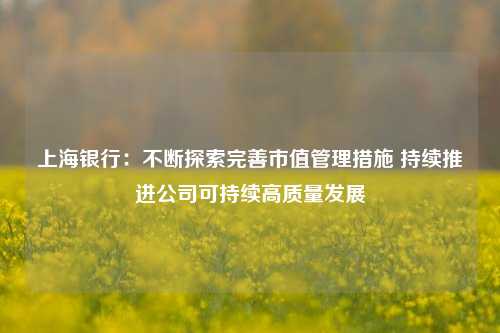 上海银行：不断探索完善市值管理措施 持续推进公司可持续高质量发展